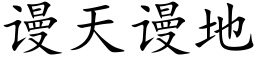 谩天谩地